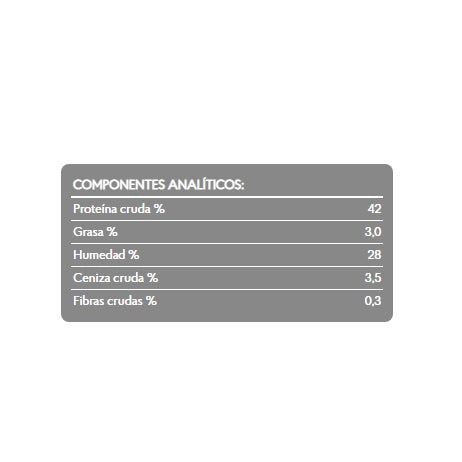 COMPONENTES ANALÍTICOS:

| Proteína cruda % | 42 |
|---|---|
| Grasa % | 3,0 |
| Humedad % | 28 |
| Ceniza cruda % | 3,5 |
| Fibras crudas % | 0,3 |